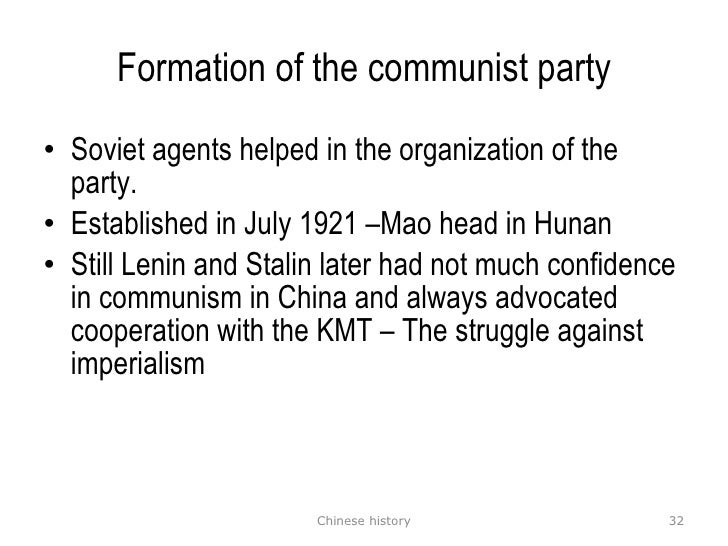 Formation of the communist party

• Soviet agents helped in the organization of the party.
• Established in July 1921 –Mao head in Hunan
• Still Lenin and Stalin later had not much confidence in communism in China and always advocated cooperation with the KMT – The struggle against imperialism

Chinese history

32